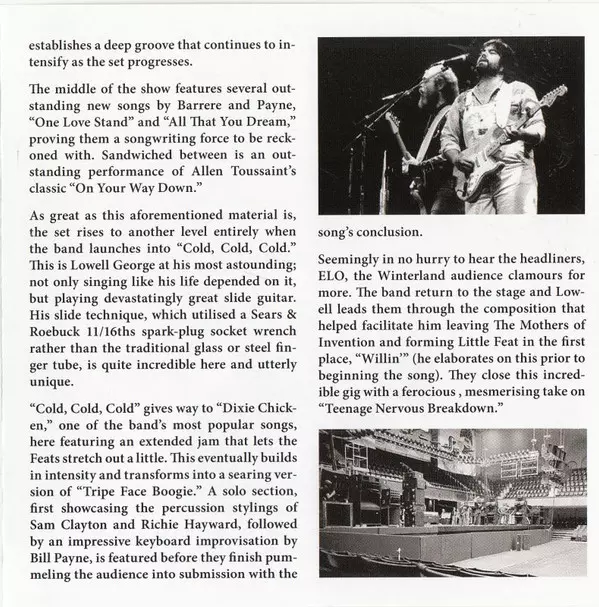 establishes a deep groove that continues to intensify as the set progresses.

The middle of the show features several outstanding new songs by Barrere and Payne, "One Love Stand" and "All That You Dream," proving them a songwriting force to be reckoned with. Sandwiched between is an outstanding performance of Allen Toussaint's classic "On Your Way Down."

As great as this aforementioned material is, the set rises to another level entirely when the band launches into "Cold, Cold, Cold." This is Lowell George at his most astounding; not only singing like his life depended on it, but playing devastatingly great slide guitar. His slide technique, which utilised a Sears & Roebuck 11/16ths spark-plug socket wrench rather than the traditional glass or steel finger tube, is quite incredible here and utterly unique.

"Cold, Cold, Cold" gives way to "Dixie Chicken," one of the band's most popular songs, here featuring an extended jam that lets the Feats stretch out a little. This eventually builds in intensity and transforms into a searing version of "Tripe Face Boogie." A solo section, first showcasing the percussion stylings of Sam Clayton and Richie Hayward, followed by an impressive keyboard improvisation by Bill Payne, is featured before they finish pummeling the audience into submission with the song's conclusion.

Seemingly in no hurry to hear the headliners, ELO, the Winterland audience clamours for more. The band return to the stage and Lowell leads them through the composition that helped facilitate him leaving The Mothers of Invention and forming Little Feat in the first place, "Willin'" (he elaborates on this prior to beginning the song). They close this incredible gig with a ferocious , mesmerising take on "Teenage Nervous Breakdown."